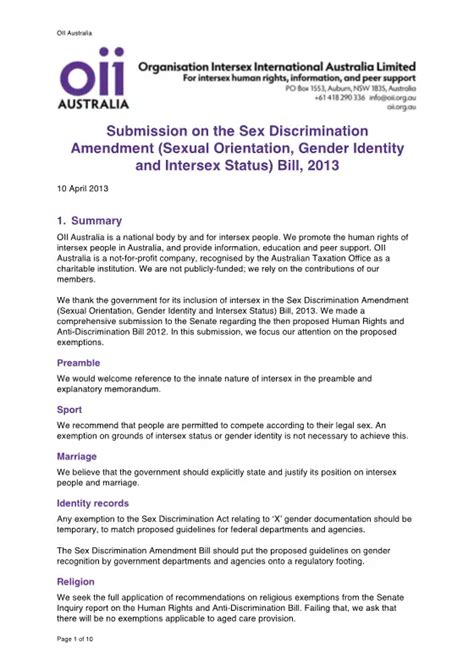 OII Australia

oii
AUSTRALIA

Organisation Intersex International Australia Limited
For intersex human rights, information, and peer support
PO Box 1553, Auburn, NSW 1835, Australia
+61 418 290 336 info@oii.org.au
oii.org.au

Submission on the Sex Discrimination Amendment (Sexual Orientation, Gender Identity and Intersex Status) Bill, 2013

10 April 2013

1. Summary

OII Australia is a national body by and for intersex people. We promote the human rights of intersex people in Australia, and provide information, education and peer support. OII Australia is a not-for-profit company, recognised by the Australian Taxation Office as a charitable institution. We are not publicly-funded; we rely on the contributions of our members.

We thank the government for its inclusion of intersex in the Sex Discrimination Amendment (Sexual Orientation, Gender Identity and Intersex Status) Bill, 2013. We made a comprehensive submission to the Senate regarding the then proposed Human Rights and Anti-Discrimination Bill 2012. In this submission, we focus our attention on the proposed exemptions.

Preamble

We would welcome reference to the innate nature of intersex in the preamble and explanatory memorandum.

Sport

We recommend that people are permitted to compete according to their legal sex. An exemption on grounds of intersex status or gender identity is not necessary to achieve this.

Marriage

We believe that the government should explicitly state and justify its position on intersex people and marriage.

Identity records

Any exemption to the Sex Discrimination Act relating to 'X' gender documentation should be temporary, to match proposed guidelines for federal departments and agencies.

The Sex Discrimination Amendment Bill should put the proposed guidelines on gender recognition by government departments and agencies onto a regulatory footing.

Religion

We seek the full application of recommendations on religious exemptions from the Senate Inquiry report on the Human Rights and Anti-Discrimination Bill. Failing that, we ask that there will be no exemptions applicable to aged care provision.

Page 1 of 10